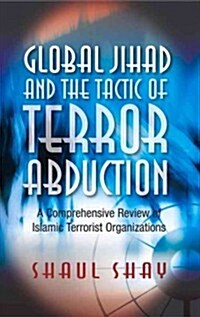 GLOBAL JIHAD AND THE TACTIC OF TERROR ABDUCTION

A Comprehensive Review of Islamic Terrorist Organizations

SHAUL SHAY